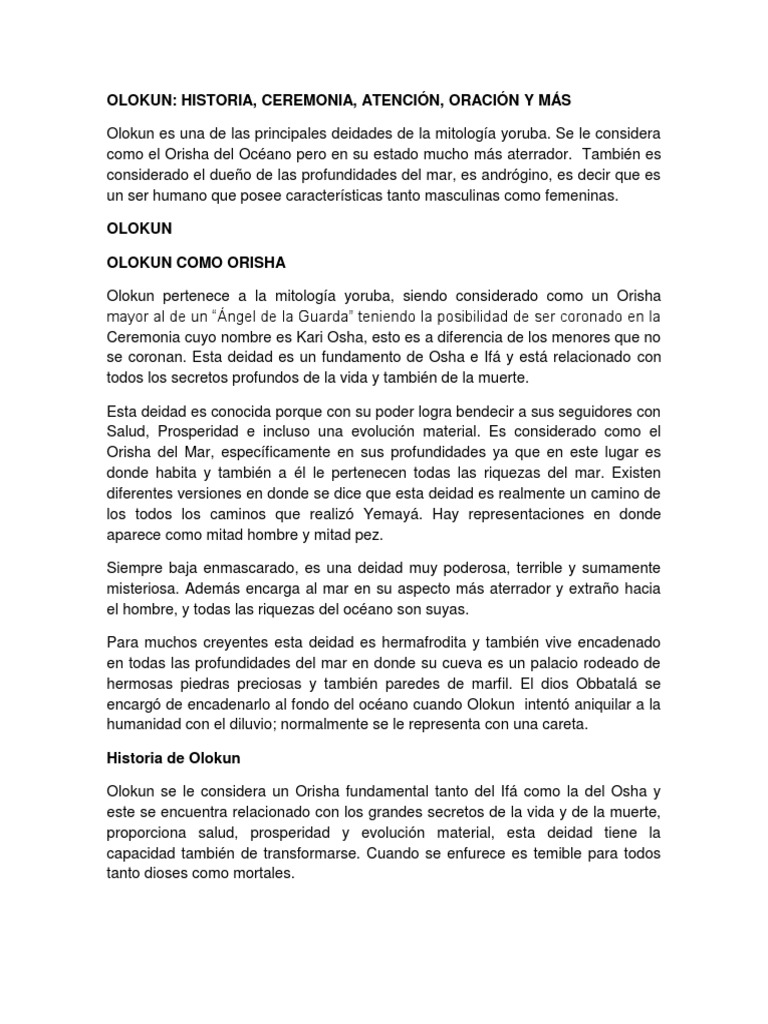 OLOKUN: HISTORIA, CEREMONIA, ATENCIÓN, ORACIÓN Y MÁS

Olokun es una de las principales deidades de la mitología yoruba. Se le considera como el Orisha del Océano pero en su estado mucho más aterrador. También es considerado el dueño de las profundidades del mar, es andrógino, es decir que es un ser humano que posee características tanto masculinas como femeninas.

OLOKUN

OLOKUN COMO ORISHA

Olokun pertenece a la mitología yoruba, siendo considerado como un Orisha mayor al de un "Ángel de la Guarda" teniendo la posibilidad de ser coronado en la Ceremonia cuyo nombre es Kari Osha, esto es a diferencia de los menores que no se coronan. Esta deidad es un fundamento de Osha e Ifá y está relacionado con todos los secretos profundos de la vida y también de la muerte.

Esta deidad es conocida porque con su poder logra bendecir a sus seguidores con Salud, Prosperidad e incluso una evolución material. Es considerado como el Orisha del Mar, específicamente en sus profundidades ya que en este lugar es donde habita y también a él le pertenecen todas las riquezas del mar. Existen diferentes versiones en donde se dice que esta deidad es realmente un camino de los todos los caminos que realizó Yemayá. Hay representaciones en donde aparece como mitad hombre y mitad pez.

Siempre baja enmascarado, es una deidad muy poderosa, terrible y sumamente misteriosa. Además encarga al mar en su aspecto más aterrador y extraño hacia el hombre, y todas las riquezas del océano son suyas.

Para muchos creyentes esta deidad es hermafrodita y también vive encadenado en todas las profundidades del mar en donde su cueva es un palacio rodeado de hermosas piedras preciosas y también paredes de marfil. El dios Obbatalá se encargó de encadenarlo al fondo del océano cuando Olokun intentó aniquilar a la humanidad con el diluvio; normalmente se le representa con una careta.

Historia de Olokun

Olokun se le considera un Orisha fundamental tanto del Ifá como la del Osha y este se encuentra relacionado con los grandes secretos de la vida y de la muerte, proporciona salud, prosperidad y evolución material, esta deidad tiene la capacidad también de transformarse. Cuando se enfurece es temible para todos tanto dioses como mortales.